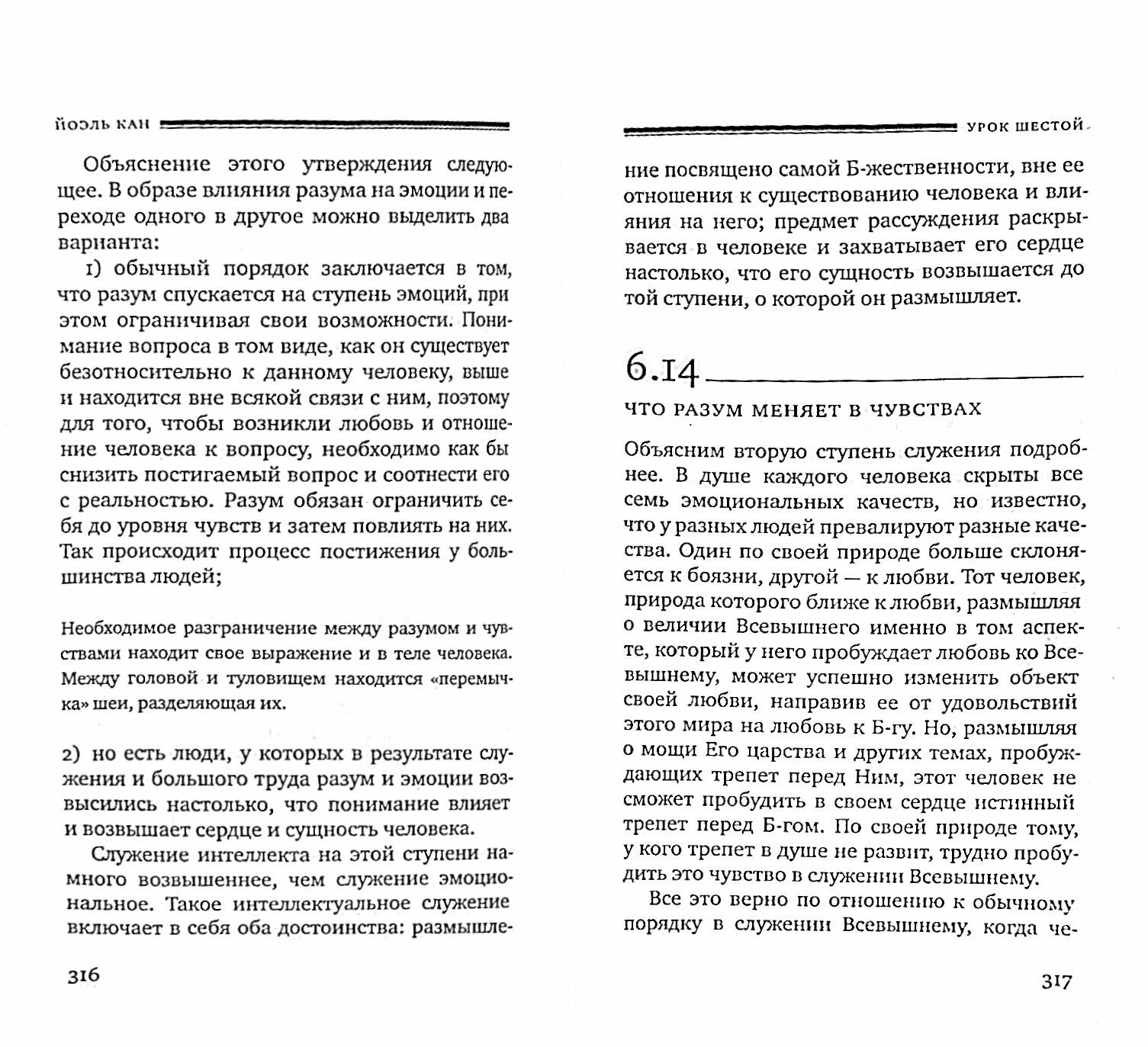 ЙОЭЛЬ КАН

Объяснение этого утверждения следующее. В образе влияния разума на эмоции и переходе одного в другое можно выделить два варианта:

1) обычный порядок заключается в том, что разум спускается на ступень эмоций, при этом ограничивая свои возможности. Понимание вопроса в том виде, как он существует безотносительно к данному человеку, выше и находится вне всякой связи с ним, поэтому для того, чтобы возникли любовь и отношение человека к вопросу, необходимо как бы снизить постигаемый вопрос и соотнести его с реальностью. Разум обязан ограничить себя до уровня чувств и затем повлиять на них. Так происходит процесс постижения у большинства людей;

Необходимое разграничение между разумом и чувствами находит свое выражение и в теле человека. Между головой и туловищем находится «перемычка» шеи, разделяющая их.

2) но есть люди, у которых в результате служения и большого труда разум и эмоции возвысились настолько, что понимание влияет и возвышает сердце и сущность человека.

Служение интеллекта на этой ступени намного возвышеннее, чем служение эмоциональное. Такое интеллектуальное служение включает в себя оба достоинства: размышле-

316

УРОК ШЕСТОЙ

ние посвящено самой Б-жественности, вне ее отношения к существованию человека и влияния на него; предмет рассуждения раскрывается в человеке и захватывает его сердце настолько, что его сущность возвышается до той ступени, о которой он размышляет.

6.14

ЧТО РАЗУМ МЕНЯЕТ В ЧУВСТВАХ

Объясним вторую ступень служения подробнее. В душе каждого человека скрыты все семь эмоциональных качеств, но известно, что у разных людей превалируют разные качества. Один по своей природе больше склоняется к боязни, другой — к любви. Тот человек, природа которого ближе к любви, размышляя о величии Всевышнего именно в том аспекте, который у него пробуждает любовь ко Всевышнему, может успешно изменить объект своей любви, направив ее от удовольствий этого мира на любовь к Б-гу. Но, размышляя о мощи Его царства и других темах, пробуждающих трепет перед Ним, этот человек не сможет пробудить в своем сердце истинный трепет перед Б-гом. По своей природе тому, у кого трепет в душе не развит, трудно пробудить это чувство в служении Всевышнему.

Все это верно по отношению к обычному порядку в служении Всевышнему, когда че-

317